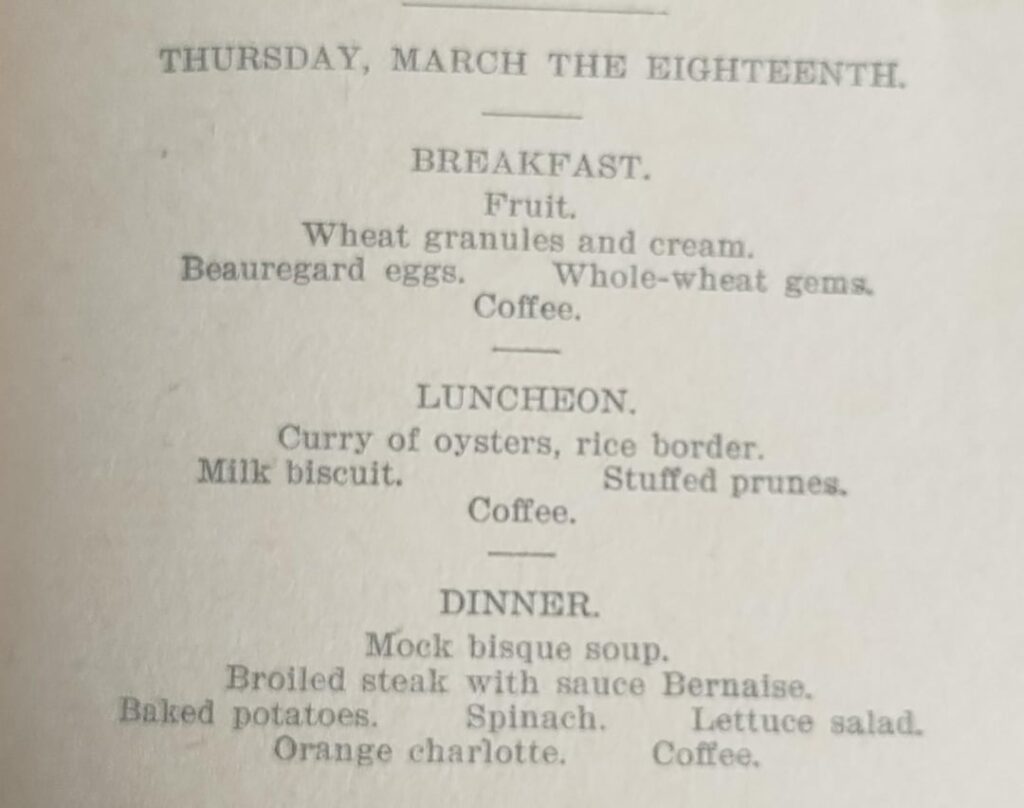 THURSDAY, MARCH THE EIGHTEENTH.

BREAKFAST.

Fruit.
Wheat granules and cream.
Beauregard eggs. Whole-wheat gems.
Coffee.

LUNCHEON.

Curry of oysters, rice border.
Milk biscuit. Stuffed prunes.
Coffee.

DINNER.

Mock bisque soup.
Broiled steak with sauce Bernaise.
Baked potatoes. Spinach. Lettuce salad.
Orange charlotte. Coffee.